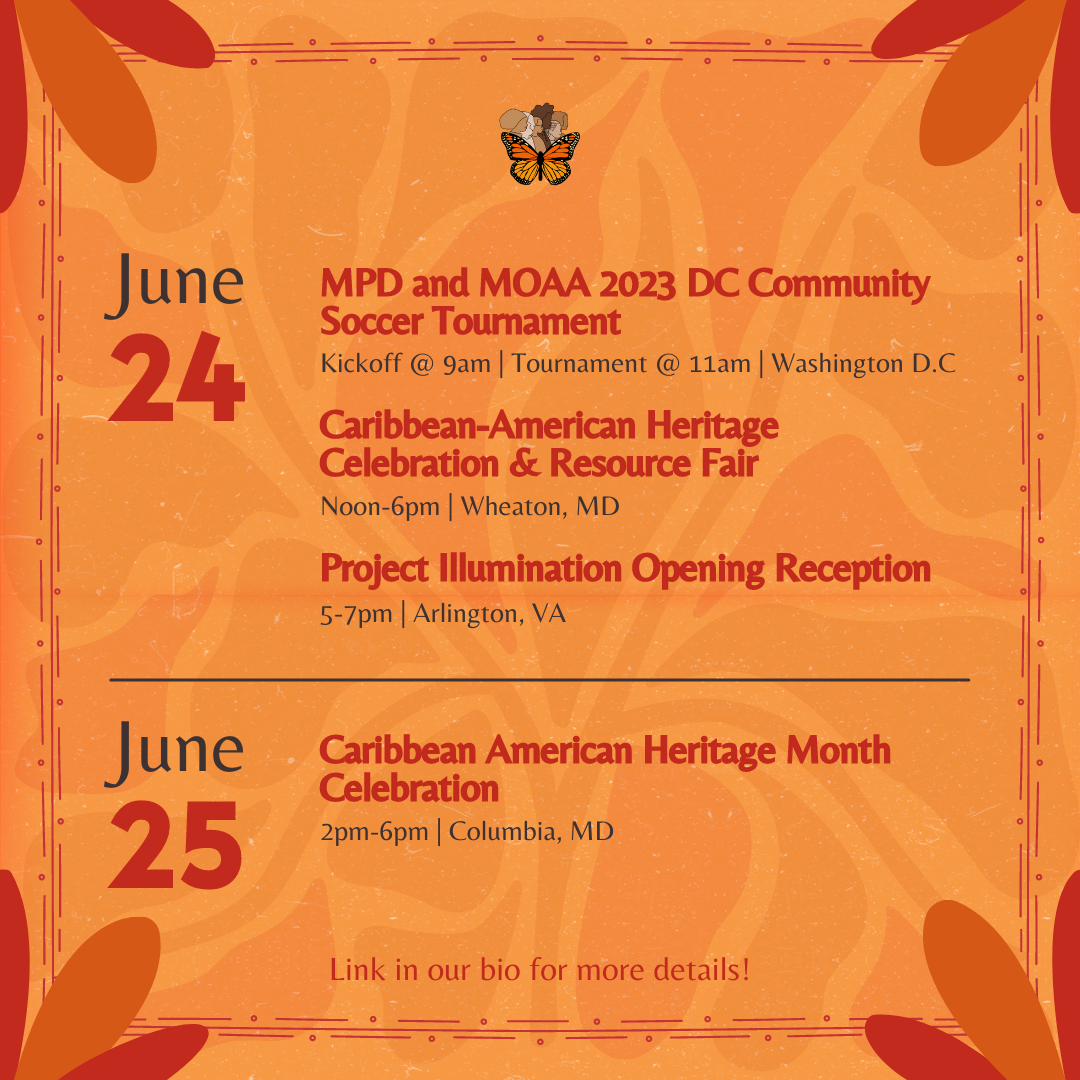 June
24

MPD and MOAA 2023 DC Community Soccer Tournament

Kickoff @ 9am | Tournament @ 11am | Washington D.C

Caribbean-American Heritage Celebration & Resource Fair

Noon-6pm | Wheaton, MD

Project Illumination Opening Reception

5-7pm | Arlington, VA

June
25

Caribbean American Heritage Month Celebration

2pm-6pm | Columbia, MD

Link in our bio for more details!